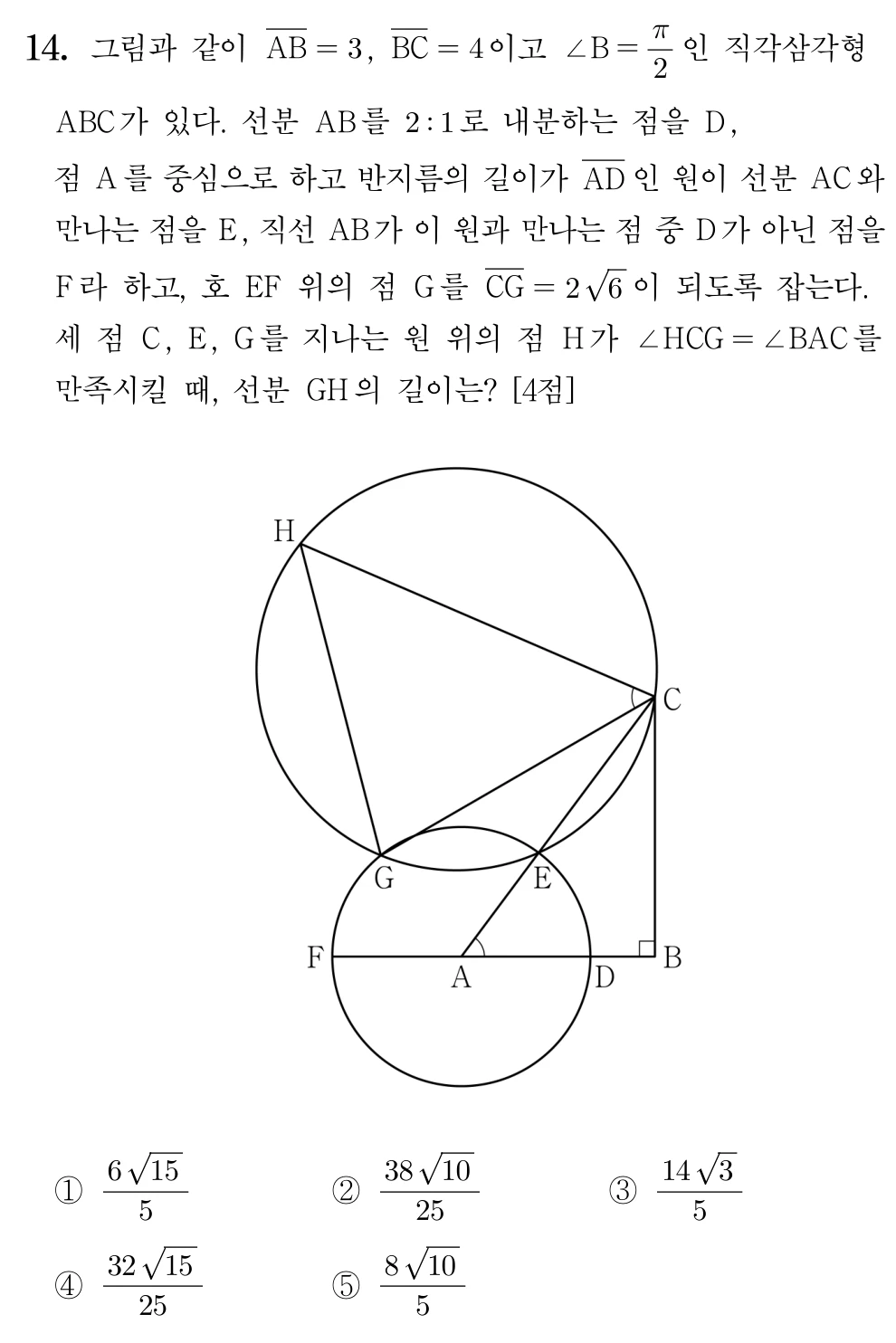 14. 그림과 같이 $\overline{AB}=3$, $\overline{BC}=4$이고 $\angle B=\frac{\pi}{2}$인 직각삼각형 ABC가 있다. 선분 AB를 2:1로 내분하는 점을 D, 점 A를 중심으로 하고 반지름의 길이가 $\overline{AD}$인 원이 선분 AC와 만나는 점을 E, 직선 AB가 이 원과 만나는 점 중 D가 아닌 점을 F라 하고, 호 EF 위의 점 G를 $\overline{CG}=2\sqrt{6}$이 되도록 잡는다. 세 점 C, E, G를 지나는 원 위의 점 H가 $\angle HCG=\angle BAC$를 만족시킬 때, 선분 GH의 길이는? [4점]

H
C
G
E
F
A
D
B

① $\frac{6\sqrt{15}}{5}$ ② $\frac{38\sqrt{10}}{25}$ ③ $\frac{14\sqrt{3}}{5}$
④ $\frac{32\sqrt{15}}{25}$ ⑤ $\frac{8\sqrt{10}}{5}$